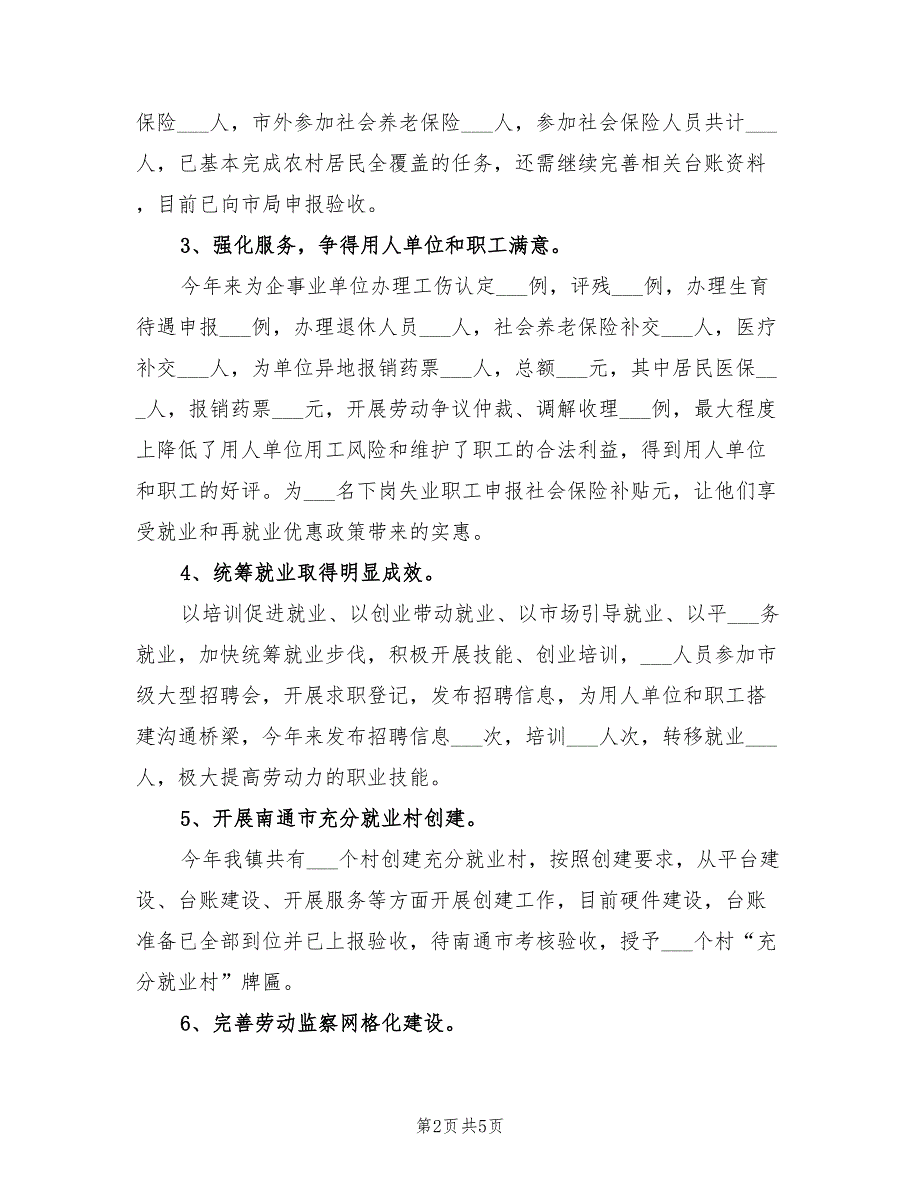 保险___人，市外参加社会养老保险___人，参加社会保险人员共计___人，已基本完成农村居民全覆盖的任务，还需继续完善相关台账资料，目前已向市局申报验收。

3、强化服务，争得用人单位和职工满意。

今年来为企事业单位办理工伤认定___例，评残___例，办理生育待遇申报___例，办理退休人员___人，社会养老保险补交___人，医疗补交___人，为单位异地报销药票___人，总额___元，其中居民医保___人，报销药票___元，开展劳动争议仲裁、调解收理___例，最大程度上降低了用人单位用工风险和维护了职工的合法利益，得到用人单位和职工的好评。为___名下岗失业职工申报社会保险补贴元，让他们享受就业和再就业优惠政策带来的实惠。

4、统筹就业取得明显成效。

以培训促进就业、以创业带动就业、以市场引导就业、以平___务就业，加快统筹就业步伐，积极开展技能、创业培训，___人员参加市级大型招聘会，开展求职登记，发布招聘信息，为用人单位和职工搭建沟通桥梁，今年来发布招聘信息___次，培训___人次，转移就业___人，极大提高劳动力的职业技能。

5、开展南通市充分就业村创建。

今年我镇共有___个村创建充分就业村，按照创建要求，从平台建设、台账建设、开展服务等方面开展创建工作，目前硬件建设，台账准备已全部到位并已上报验收，待南通市考核验收，授予___个村“充分就业村”牌匾。

6、完善劳动监察网格化建设。

第2页 共5页